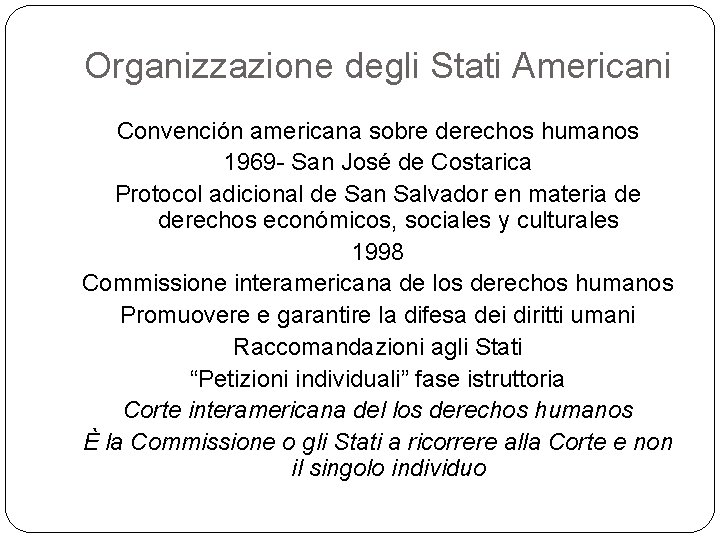 Organizzazione degli Stati Americani

Convención americana sobre derechos humanos
1969- San José de Costarica
Protocol adicional de San Salvador en materia de derechos económicos, sociales y culturales
1998
Commissione interamericana de los derechos humanos
Promuovere e garantire la difesa dei diritti umani
Raccomandazioni agli Stati
“Petizioni individuali” fase istruttoria
Corte interamericana del los derechos humanos
È la Commissione o gli Stati a ricorrere alla Corte e non il singolo individuo